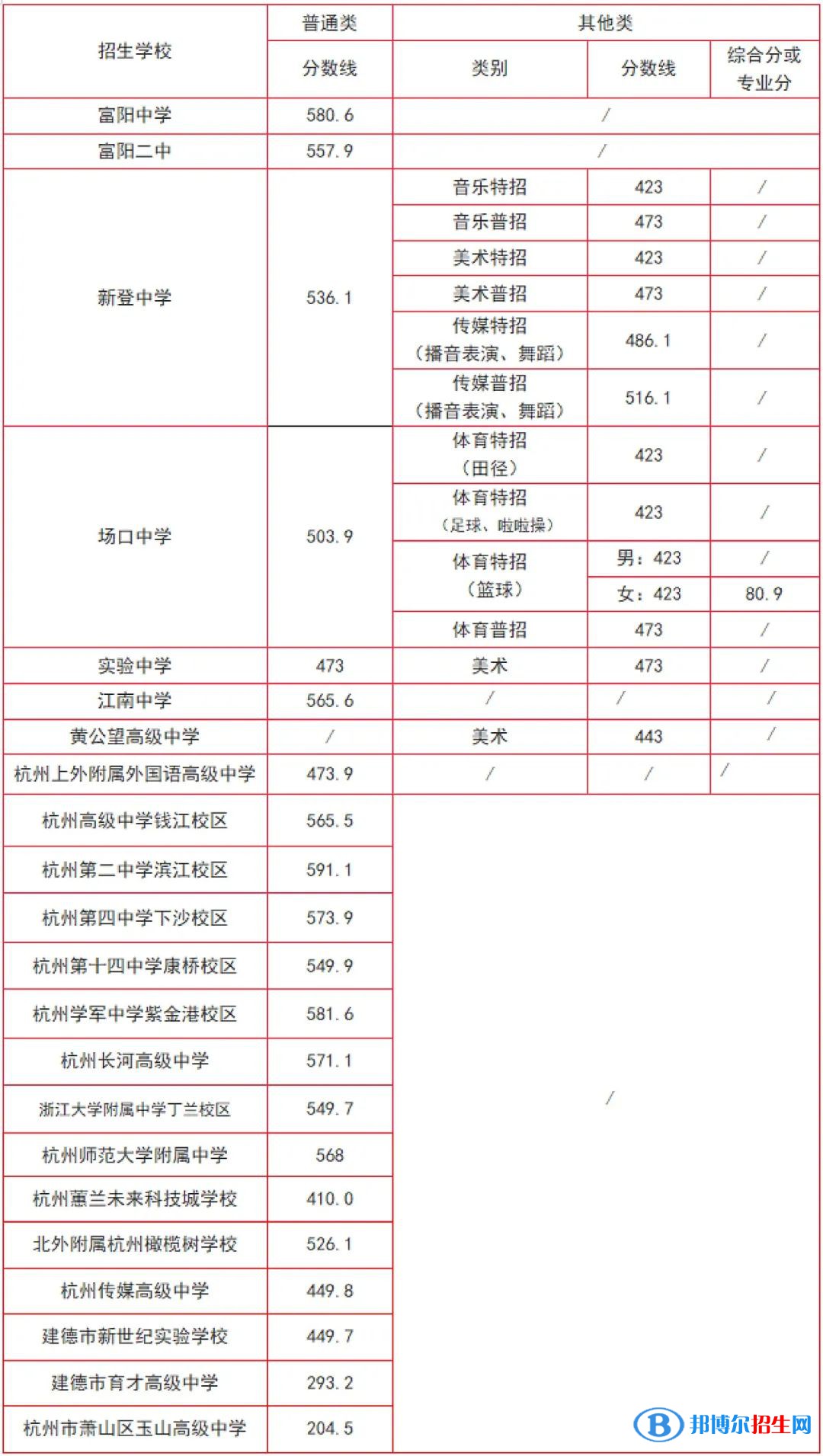 | 招生学校 | 普通类 | 其他类 | | |
|---|---|---|---|---|
| | 分数线 | 类别 | 分数线 | 综合分或专业分 |
| 富阳中学 | 580.6 | / | | |
| 富阳二中 | 557.9 | / | | |
| 新登中学 | 536.1 | 音乐特招 | 423 | / |
| | | 音乐普招 | 473 | / |
| | | 美术特招 | 423 | / |
| | | 美术普招 | 473 | / |
| | | 传媒特招（播音表演、舞蹈） | 486.1 | / |
| | | 传媒普招（播音表演、舞蹈） | 516.1 | / |
| 场口中学 | 503.9 | 体育特招（田径） | 423 | / |
| | | 体育特招（足球、啦啦操） | 423 | / |
| | | 体育特招（篮球） | 男：423 | / |
| | | | 女：423 | 80.9 |
| | | 体育普招 | 473 | / |
| 实验中学 | 473 | 美术 | 473 | / |
| 江南中学 | 565.6 | / | / | / |
| 黄公望高级中学 | / | 美术 | 443 | / |
| 杭州上外附属外国语高级中学 | 473.9 | / | / | / |
| 杭州高级中学钱江校区 | 565.5 | / | | |
| 杭州第二中学滨江校区 | 591.1 | | | |
| 杭州第四中学下沙校区 | 573.9 | | | |
| 杭州第十四中学康桥校区 | 549.9 | | | |
| 杭州学军中学紫金港校区 | 581.6 | | | |
| 杭州长河高级中学 | 571.1 | | | |
| 浙江大学附属中学丁兰校区 | 549.7 | | | |
| 杭州师范大学附属中学 | 568 | | | |
| 杭州蕙兰未来科技城学校 | 410.0 | | | |
| 北外附属杭州橄榄树学校 | 526.1 | | | |
| 杭州传媒高级中学 | 449.8 | | | |
| 建德市新世纪实验学校 | 449.7 | | | |
| 建德市育才高级中学 | 293.2 | | | |
| 杭州市萧山区玉山高级中学 | 204.5 | | | |

邦博尔招生网